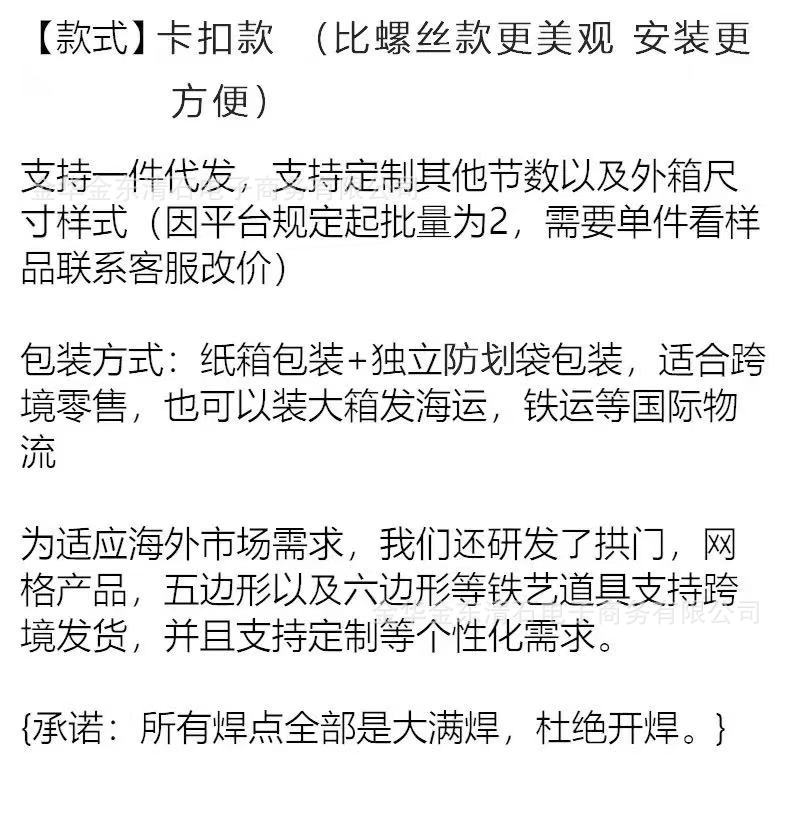 【款式】卡扣款 （比螺丝款更美观 安装更方便）

支持一件代发，支持定制其他节数以及外箱尺寸样式（因平台规定起批量为2，需要单件看样品联系客服改价）

包装方式：纸箱包装+独立防划袋包装，适合跨境零售，也可以装大箱发海运，铁运等国际物流

为适应海外市场需求，我们还研发了拱门，网格产品，五边形以及六边形等铁艺道具支持跨境发货，并且支持定制等个性化需求。

{承诺：所有焊点全部是大满焊，杜绝开焊。}

金华金东清石电子商务有限公司